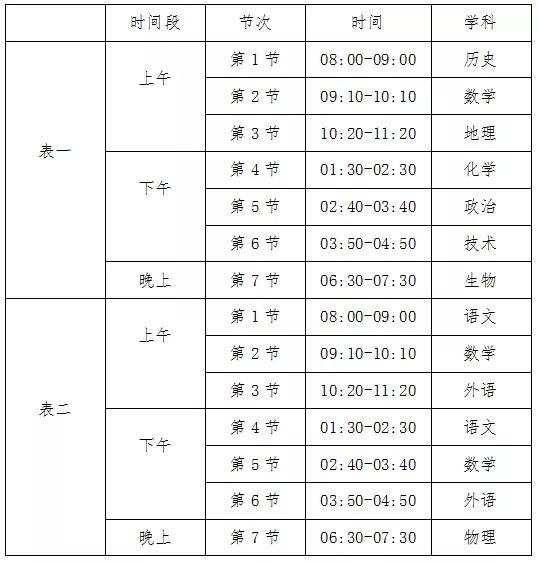 |  | 时间段 | 节次 | 时间 | 学科 |
|---|---|---|---|---|
| 表一 | 上午 | 第 1 节 | 08:00-09:00 | 历史 |
|  |  | 第 2 节 | 09:10-10:10 | 数学 |
|  |  | 第 3 节 | 10:20-11:20 | 地理 |
|  | 下午 | 第 4 节 | 01:30-02:30 | 化学 |
|  |  | 第 5 节 | 02:40-03:40 | 政治 |
|  |  | 第 6 节 | 03:50-04:50 | 技术 |
|  | 晚上 | 第 7 节 | 06:30-07:30 | 生物 |
| 表二 | 上午 | 第 1 节 | 08:00-09:00 | 语文 |
|  |  | 第 2 节 | 09:10-10:10 | 数学 |
|  |  | 第 3 节 | 10:20-11:20 | 外语 |
|  | 下午 | 第 4 节 | 01:30-02:30 | 语文 |
|  |  | 第 5 节 | 02:40-03:40 | 数学 |
|  |  | 第 6 节 | 03:50-04:50 | 外语 |
|  | 晚上 | 第 7 节 | 06:30-07:30 | 物理 |